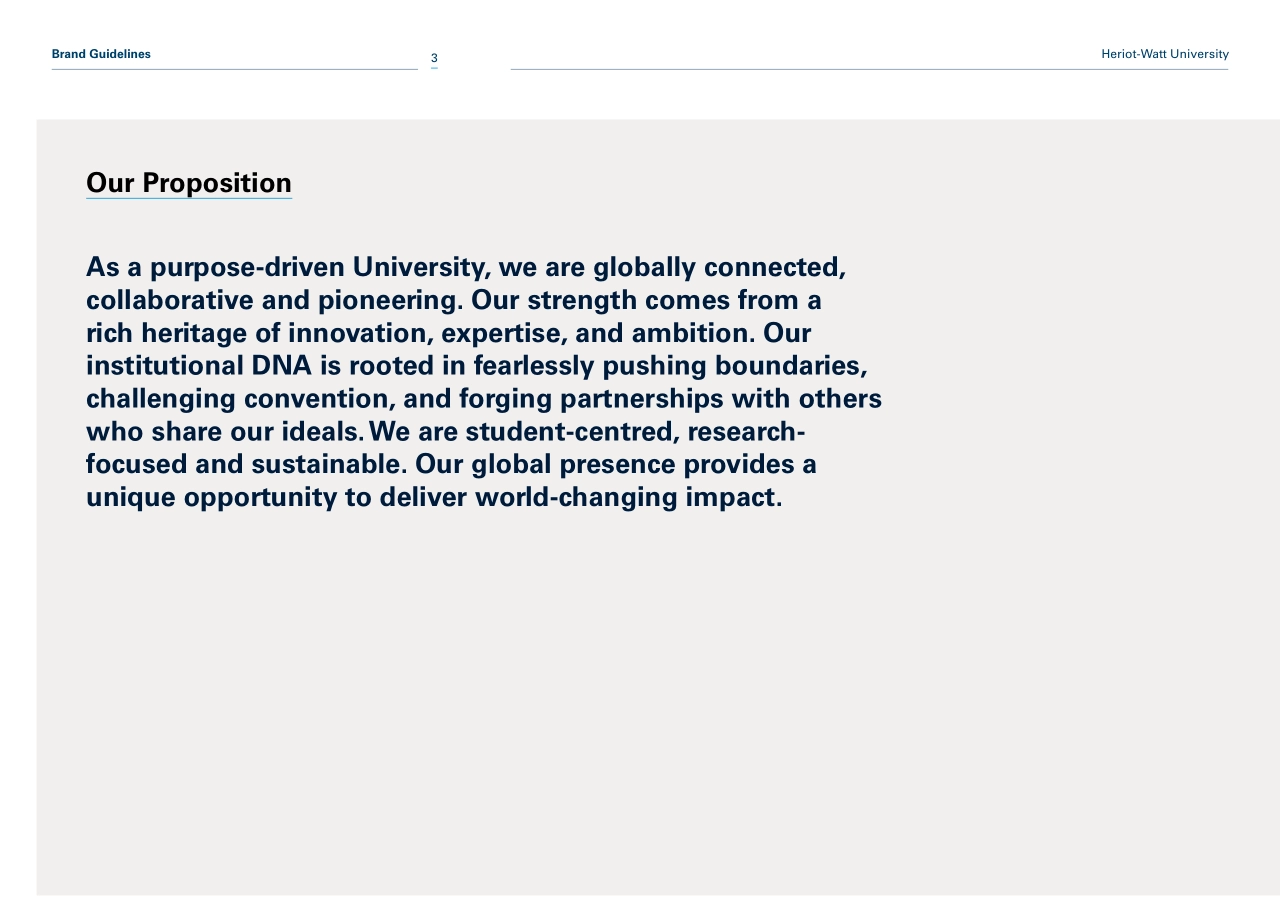 Brand Guidelines
3
Heriot-Watt University

Our Proposition

As a purpose-driven University, we are globally connected, collaborative and pioneering. Our strength comes from a rich heritage of innovation, expertise, and ambition. Our institutional DNA is rooted in fearlessly pushing boundaries, challenging convention, and forging partnerships with others who share our ideals. We are student-centred, research-focused and sustainable. Our global presence provides a unique opportunity to deliver world-changing impact.